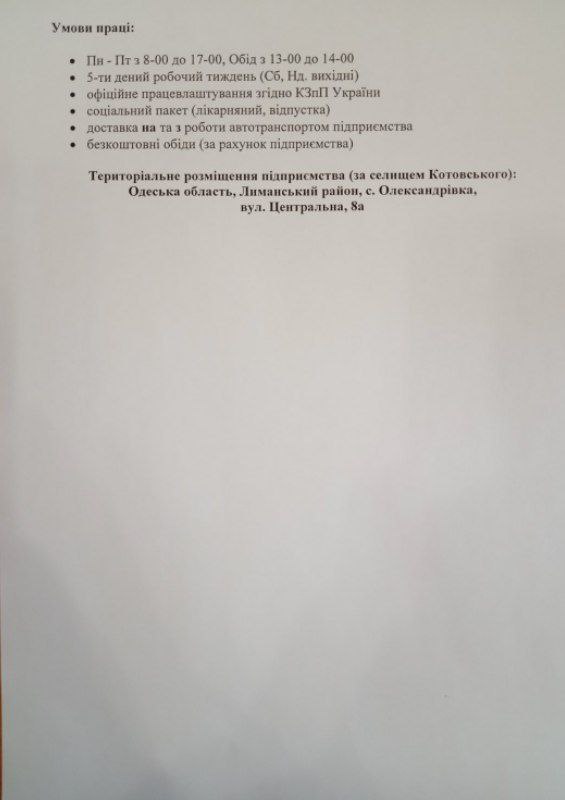 Умови праці:

- Пн - Пт з 8-00 до 17-00, Обід з 13-00 до 14-00
- 5-ти дений робочий тиждень (Сб, Нд. вихідні)
- офіційне працевлаштування згідно КЗпП України
- соціальний пакет (лікарняний, відпустка)
- доставка на та з роботи автотранспортом підприємства
- безкоштовні обіди (за рахунок підприємства)

Територіальне розміщення підприємства (за селищем Котовського):
Одеська область, Лиманський район, с. Олександрівка,
вул. Центральна, 8а